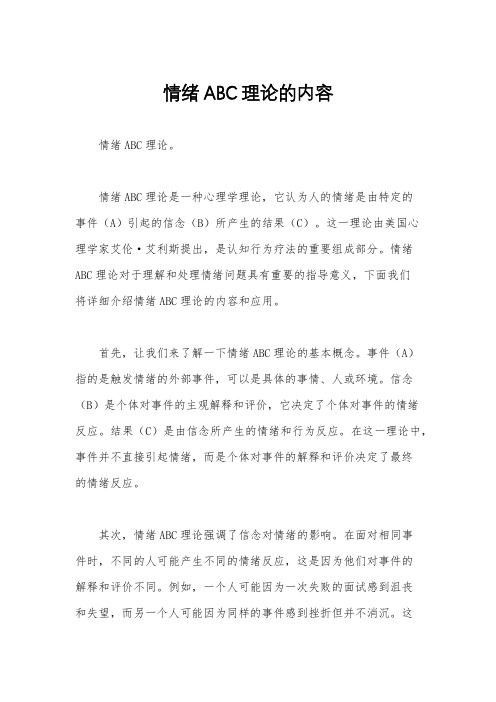 情绪ABC理论的内容

情绪ABC理论。

情绪ABC理论是一种心理学理论，它认为人的情绪是由特定的事件（A）引起的信念（B）所产生的结果（C）。这一理论由美国心理学家艾伦·艾利斯提出，是认知行为疗法的重要组成部分。情绪ABC理论对于理解和处理情绪问题具有重要的指导意义，下面我们将详细介绍情绪ABC理论的内容和应用。

首先，让我们来了解一下情绪ABC理论的基本概念。事件（A）指的是触发情绪的外部事件，可以是具体的事情、人或环境。信念（B）是个体对事件的主观解释和评价，它决定了个体对事件的情绪反应。结果（C）是由信念所产生的情绪和行为反应。在这一理论中，事件并不直接引起情绪，而是个体对事件的解释和评价决定了最终的情绪反应。

其次，情绪ABC理论强调了信念对情绪的影响。在面对相同事件时，不同的人可能产生不同的情绪反应，这是因为他们对事件的解释和评价不同。例如，一个人可能因为一次失败的面试感到沮丧和失望，而另一个人可能因为同样的事件感到挫折但并不消沉。这